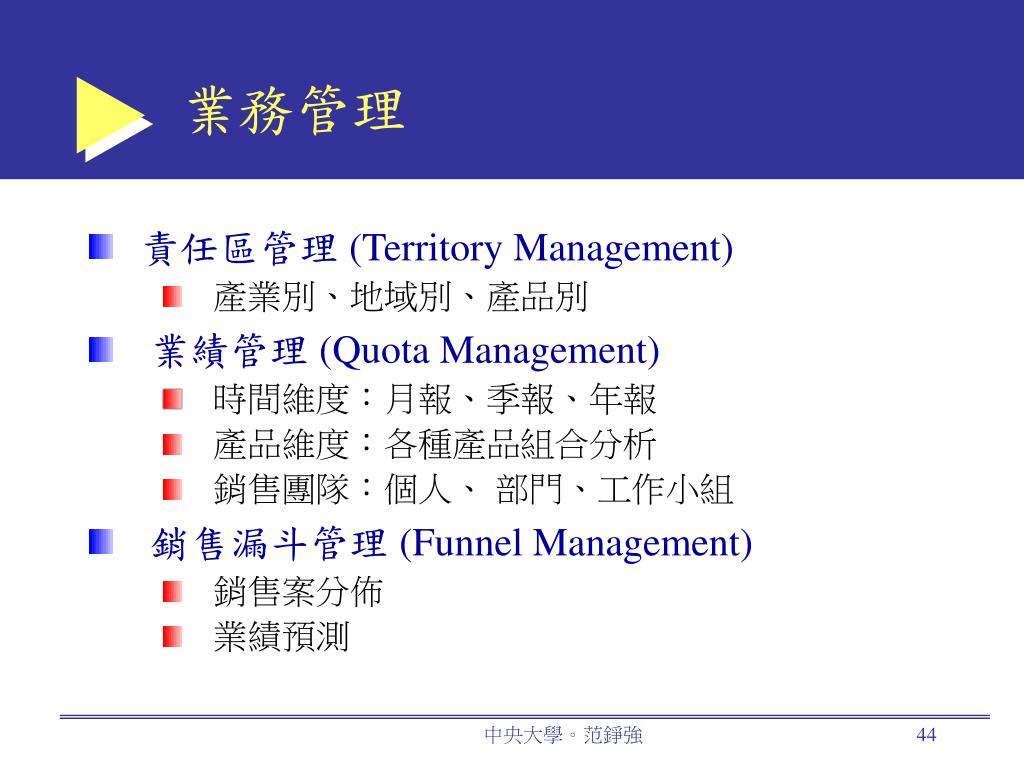 業務管理

責任區管理 (Territory Management)
產業別、地域別、產品別

業績管理 (Quota Management)
時間維度：月報、季報、年報
產品維度：各種產品組合分析
銷售團隊：個人、 部門、工作小組

銷售漏斗管理 (Funnel Management)
銷售案分佈
業績預測

中央大學。范錚強

44